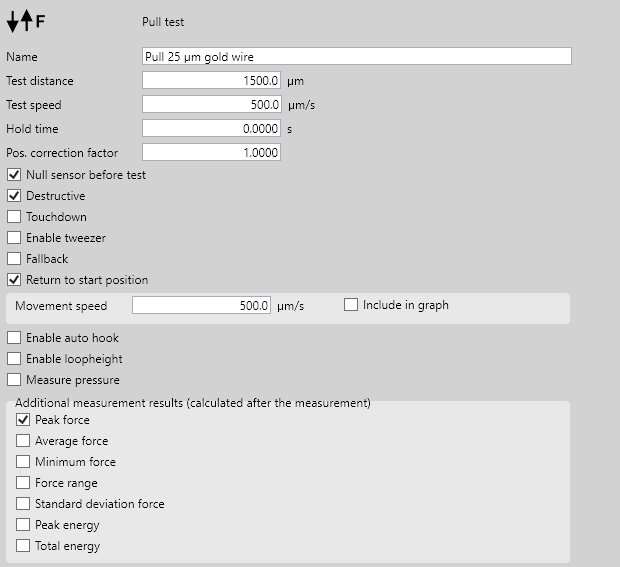 F

Pull test

Name Pull 25 µm gold wire

Test distance 1500.0 µm

Test speed 500.0 µm/s

Hold time 0.0000 s

Pos. correction factor 1.0000

Null sensor before test

Destructive

Touchdown

Enable tweezer

Fallback

Return to start position

Movement speed 500.0 µm/s

Include in graph

Enable auto hook

Enable loopheight

Measure pressure

Additional measurement results (calculated after the measurement)

Peak force

Average force

Minimum force

Force range

Standard deviation force

Peak energy

Total energy